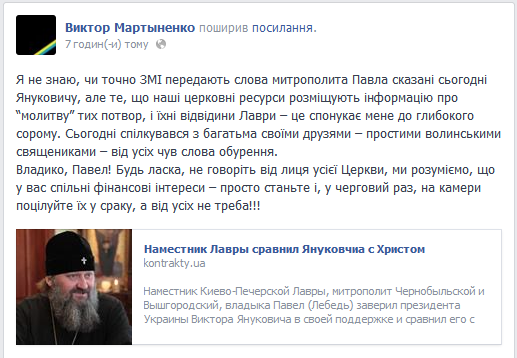 Виктор Мартыненко поширив посилання.
7 годин(-и) тому

Я не знаю, чи точно ЗМІ передають слова митрополита Павла сказані сьогодні Януковичу, але те, що наші церковні ресурси розміщують інформацію про "молитву" тих потвор, і їхні відвідини Лаври – це спонукає мене до глибокого сорому. Сьогодні спілкувався з багатьма своїми друзями – простими волинськими священиками – від усіх чув слова обурення.
Владико, Павел! Будь ласка, не говоріть від лиця усієї Церкви, ми розуміємо, що у вас спільні фінансові інтереси – просто станьте і, у черговий раз, на камери поцілуйте їх у сраку, а від усіх не треба!!!

Наместник Лавры сравнил Януковчиа с Христом
kontrakty.ua

Наместник Киево-Печерской Лавры, митрополит Чернобыльской и Вышгородский, владыка Павел (Лебедь) заверил президента Украины Виктора Януковича в своей поддержке и сравнил его с